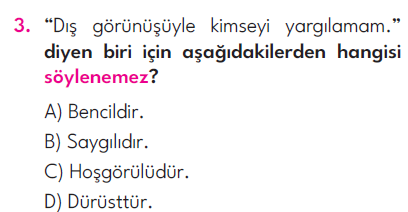 3. “Dış görünüşüyle kimseyi yargılamam.” diyen biri için aşağıdakilerden hangisi söylenemez?

A) Bencildir.

B) Saygılıdır.

C) Hoşgörülüdür.

D) Dürüsttür.